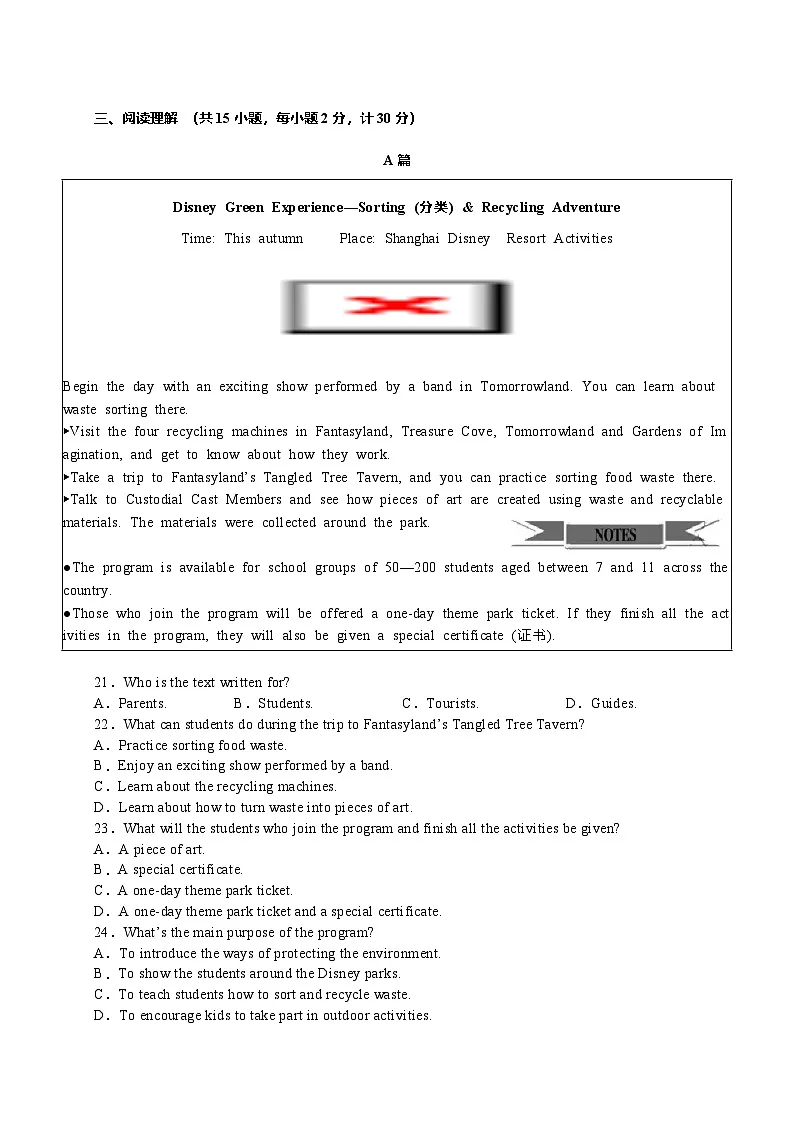 三、阅读理解 （共15小题，每小题2分，计30分）

A篇

Disney Green Experience—Sorting (分类) & Recycling Adventure

Time: This autumn Place: Shanghai Disney Resort Activities

Begin the day with an exciting show performed by a band in Tomorrowland. You can learn about waste sorting there.
▸Visit the four recycling machines in Fantasyland, Treasure Cove, Tomorrowland and Gardens of Imagination, and get to know about how they work.
▸Take a trip to Fantasyland's Tangled Tree Tavern, and you can practice sorting food waste there.
▸Talk to Custodial Cast Members and see how pieces of art are created using waste and recyclable materials. The materials were collected around the park.

NOTES

●The program is available for school groups of 50—200 students aged between 7 and 11 across the country.
●Those who join the program will be offered a one-day theme park ticket. If they finish all the activities in the program, they will also be given a special certificate (证书).

21．Who is the text written for?
A．Parents. B．Students. C．Tourists. D．Guides.
22．What can students do during the trip to Fantasyland's Tangled Tree Tavern?
A．Practice sorting food waste.
B．Enjoy an exciting show performed by a band.
C．Learn about the recycling machines.
D．Learn about how to turn waste into pieces of art.
23．What will the students who join the program and finish all the activities be given?
A．A piece of art.
B．A special certificate.
C．A one-day theme park ticket.
D．A one-day theme park ticket and a special certificate.
24．What's the main purpose of the program?
A．To introduce the ways of protecting the environment.
B．To show the students around the Disney parks.
C．To teach students how to sort and recycle waste.
D．To encourage kids to take part in outdoor activities.